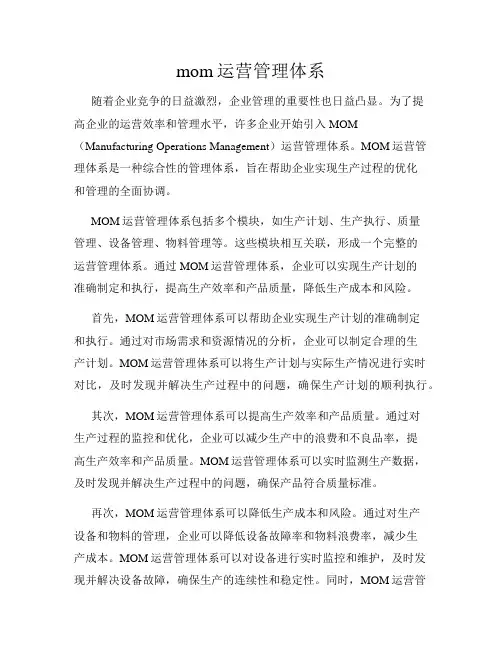 mom 运营管理体系

随着企业竞争的日益激烈，企业管理的重要性也日益凸显。为了提高企业的运营效率和管理水平，许多企业开始引入 MOM（Manufacturing Operations Management）运营管理体系。MOM 运营管理体系是一种综合性的管理体系，旨在帮助企业实现生产过程的优化和管理的全面协调。

MOM 运营管理体系包括多个模块，如生产计划、生产执行、质量管理、设备管理、物料管理等。这些模块相互关联，形成一个完整的运营管理体系。通过 MOM 运营管理体系，企业可以实现生产计划的准确制定和执行，提高生产效率和产品质量，降低生产成本和风险。

首先，MOM 运营管理体系可以帮助企业实现生产计划的准确制定和执行。通过对市场需求和资源情况的分析，企业可以制定合理的生产计划。MOM 运营管理体系可以将生产计划与实际生产情况进行实时对比，及时发现并解决生产过程中的问题，确保生产计划的顺利执行。

其次，MOM 运营管理体系可以提高生产效率和产品质量。通过对生产过程的监控和优化，企业可以减少生产中的浪费和不良品率，提高生产效率和产品质量。MOM 运营管理体系可以实时监测生产数据，及时发现并解决生产过程中的问题，确保产品符合质量标准。

再次，MOM 运营管理体系可以降低生产成本和风险。通过对生产设备和物料的管理，企业可以降低设备故障率和物料浪费率，减少生产成本。MOM 运营管理体系可以对设备进行实时监控和维护，及时发现并解决设备故障，确保生产的连续性和稳定性。同时，MOM 运营管